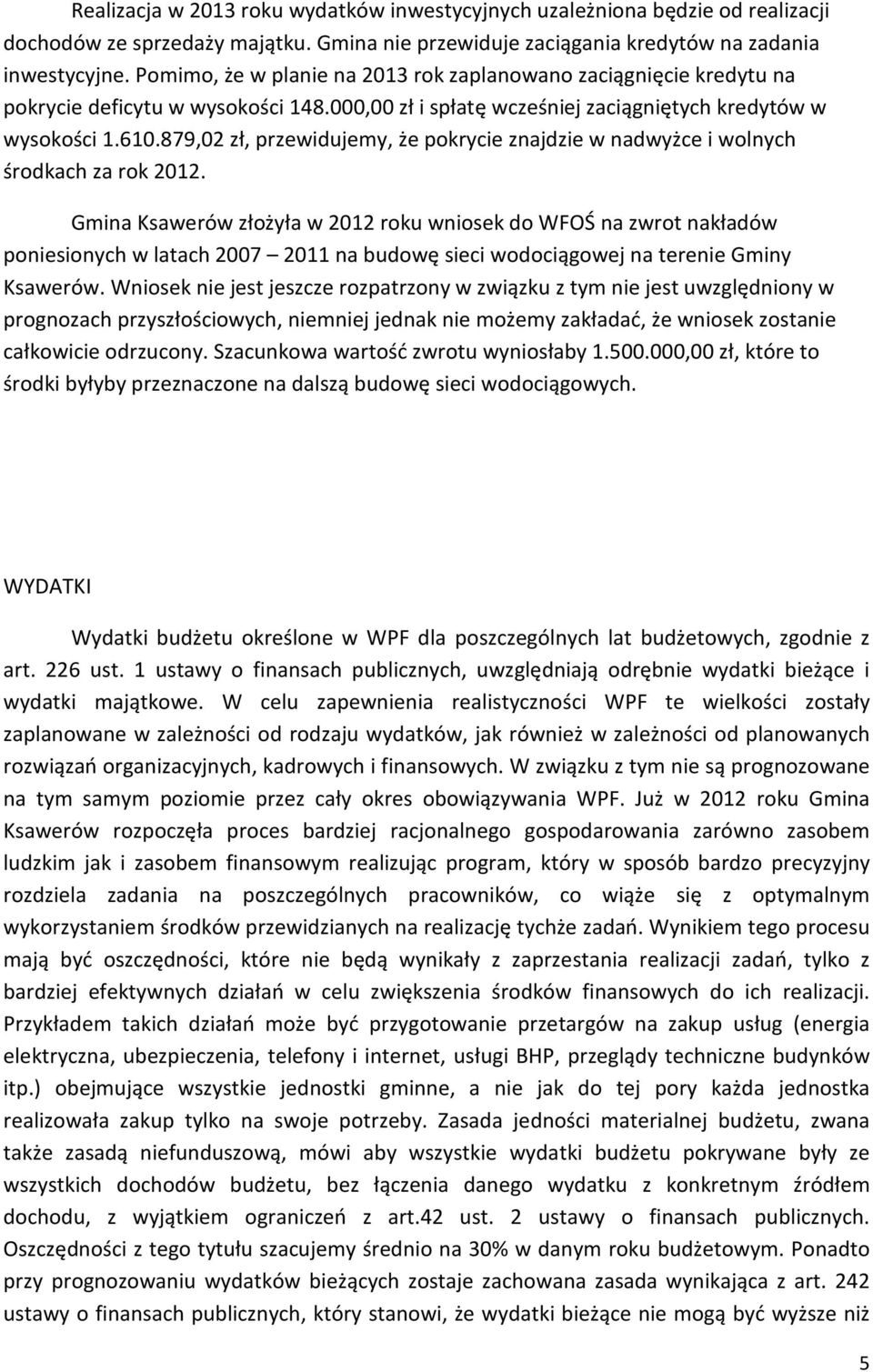 Realizacja w 2013 roku wydatków inwestycyjnych uzależniona będzie od realizacji dochodów ze sprzedaży majątku. Gmina nie przewiduje zaciągania kredytów na zadania inwestycyjne. Pomimo, że w planie na 2013 rok zaplanowano zaciągnięcie kredytu na pokrycie deficytu w wysokości 148.000,00 zł i spłatę wcześniej zaciągniętych kredytów w wysokości 1.610.879,02 zł, przewidujemy, że pokrycie znajdzie w nadwyżce i wolnych środkach za rok 2012.

Gmina Ksawerów złożyła w 2012 roku wniosek do WFOŚ na zwrot nakładów poniesionych w latach 2007 – 2011 na budowę sieci wodociągowej na terenie Gminy Ksawerów. Wniosek nie jest jeszcze rozpatrzony w związku z tym nie jest uwzględniony w prognozach przyszłościowych, niemniej jednak nie możemy zakładać, że wniosek zostanie całkowicie odrzucony. Szacunkowa wartość zwrotu wyniosłaby 1.500.000,00 zł, które to środki byłyby przeznaczone na dalszą budowę sieci wodociągowych.

WYDATKI

Wydatki budżetu określone w WPF dla poszczególnych lat budżetowych, zgodnie z art. 226 ust. 1 ustawy o finansach publicznych, uwzględniają odrębnie wydatki bieżące i wydatki majątkowe. W celu zapewnienia realistyczności WPF te wielkości zostały zaplanowane w zależności od rodzaju wydatków, jak również w zależności od planowanych rozwiązań organizacyjnych, kadrowych i finansowych. W związku z tym nie są prognozowane na tym samym poziomie przez cały okres obowiązywania WPF. Już w 2012 roku Gmina Ksawerów rozpoczęła proces bardziej racjonalnego gospodarowania zarówno zasobem ludzkim jak i zasobem finansowym realizując program, który w sposób bardzo precyzyjny rozdziela zadania na poszczególnych pracowników, co wiąże się z optymalnym wykorzystaniem środków przewidzianych na realizację tychże zadań. Wynikiem tego procesu mają być oszczędności, które nie będą wynikały z zaprzestania realizacji zadań, tylko z bardziej efektywnych działań w celu zwiększenia środków finansowych do ich realizacji. Przykładem takich działań może być przygotowanie przetargów na zakup usług (energia elektryczna, ubezpieczenia, telefony i internet, usługi BHP, przeglądy techniczne budynków itp.) obejmujące wszystkie jednostki gminne, a nie jak do tej pory każda jednostka realizowała zakup tylko na swoje potrzeby. Zasada jedności materialnej budżetu, zwana także zasadą niefunduszową, mówi aby wszystkie wydatki budżetu pokrywane były ze wszystkich dochodów budżetu, bez łączenia danego wydatku z konkretnym źródłem dochodu, z wyjątkiem ograniczeń z art.42 ust. 2 ustawy o finansach publicznych. Oszczędności z tego tytułu szacujemy średnio na 30% w danym roku budżetowym. Ponadto przy prognozowaniu wydatków bieżących zostaje zachowana zasada wynikająca z art. 242 ustawy o finansach publicznych, który stanowi, że wydatki bieżące nie mogą być wyższe niż

5